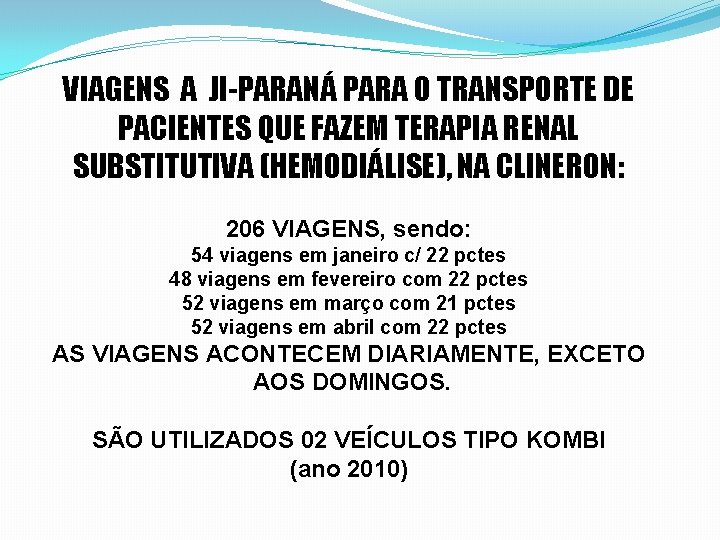 VIAGENS A JI-PARANÁ PARA O TRANSPORTE DE PACIENTES QUE FAZEM TERAPIA RENAL SUBSTITUTIVA (HEMODIÁLISE), NA CLINERON:

206 VIAGENS, sendo:
54 viagens em janeiro c/ 22 pctes
48 viagens em fevereiro com 22 pctes
52 viagens em março com 21 pctes
52 viagens em abril com 22 pctes
AS VIAGENS ACONTECEM DIARIAMENTE, EXCETO AOS DOMINGOS.

SÃO UTILIZADOS 02 VEÍCULOS TIPO KOMBI (ano 2010)